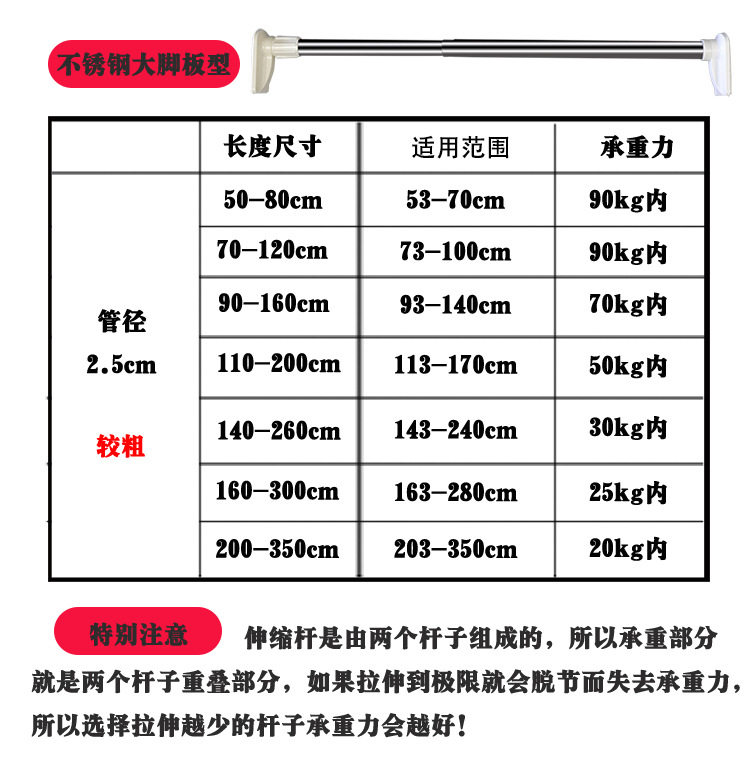 不锈钢大脚板型

|  | 长度尺寸 | 适用范围 | 承重力 |
|---|---|---|---|
| 管径 2.5cm 较粗 | 50-80cm | 53-70cm | 90kg内 |
|  | 70-120cm | 73-100cm | 90kg内 |
|  | 90-160cm | 93-140cm | 70kg内 |
|  | 110-200cm | 113-170cm | 50kg内 |
|  | 140-260cm | 143-240cm | 30kg内 |
|  | 160-300cm | 163-280cm | 25kg内 |
|  | 200-350cm | 203-350cm | 20kg内 |

特别注意 伸缩杆是由两个杆子组成的，所以承重部分就是两个杆子重叠部分，如果拉伸到极限就会脱节而失去承重力，所以选择拉伸越少的杆子承重力会越好！